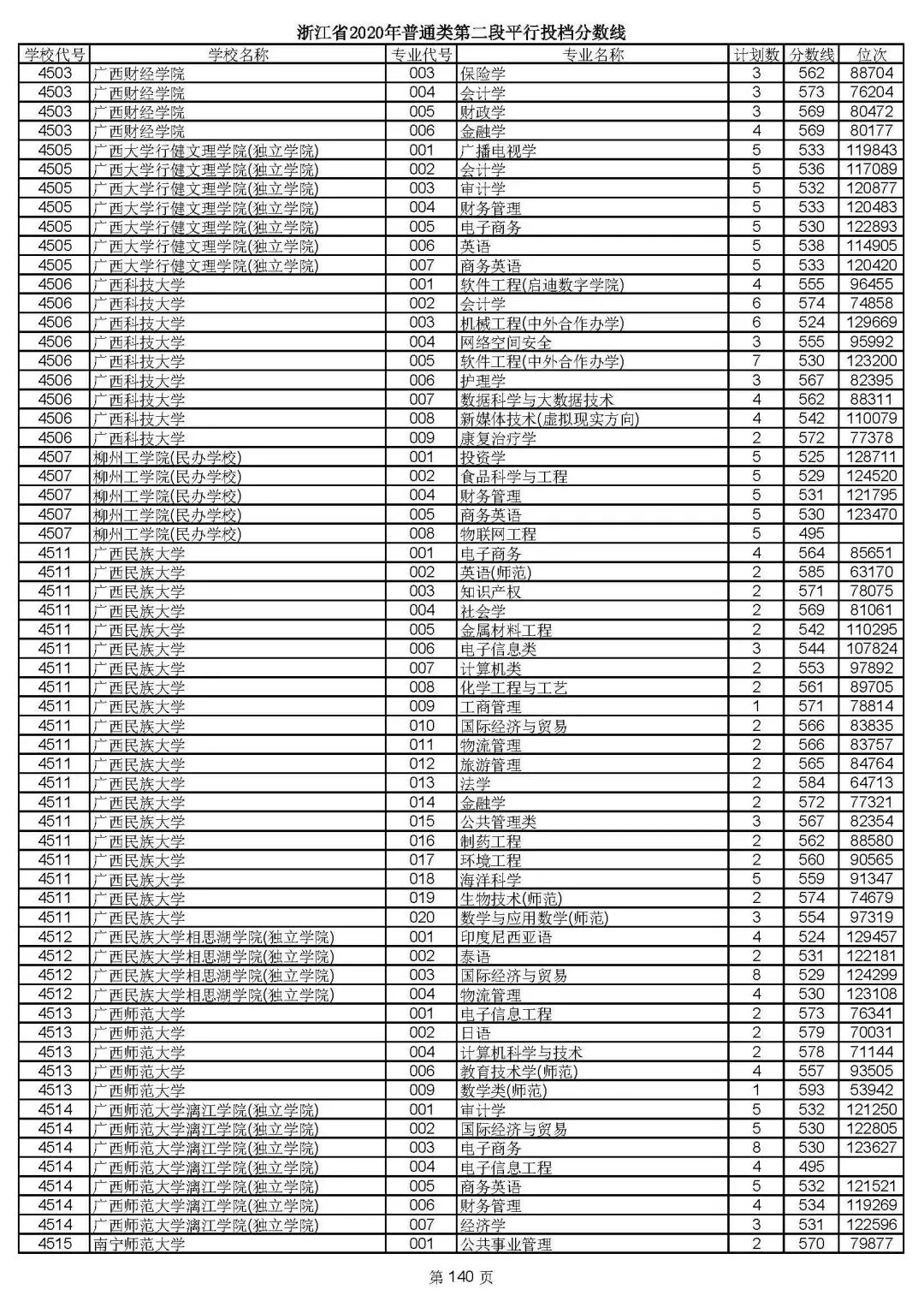 浙江省2020年普通类第二段平行投档分数线

| 学校代号 | 学校名称 | 专业代号 | 专业名称 | 计划数 | 分数线 | 位次 |
|---|---|---|---|---|---|---|
| 4503 | 广西财经学院 | 003 | 保险学 | 3 | 562 | 88704 |
| 4503 | 广西财经学院 | 004 | 会计学 | 3 | 573 | 76204 |
| 4503 | 广西财经学院 | 005 | 财政学 | 3 | 569 | 80472 |
| 4503 | 广西财经学院 | 006 | 金融学 | 4 | 569 | 80177 |
| 4505 | 广西大学行健文理学院(独立学院) | 001 | 广播电视学 | 5 | 533 | 119843 |
| 4505 | 广西大学行健文理学院(独立学院) | 002 | 会计学 | 5 | 536 | 117089 |
| 4505 | 广西大学行健文理学院(独立学院) | 003 | 审计学 | 5 | 532 | 120877 |
| 4505 | 广西大学行健文理学院(独立学院) | 004 | 财务管理 | 5 | 533 | 120483 |
| 4505 | 广西大学行健文理学院(独立学院) | 005 | 电子商务 | 5 | 530 | 122893 |
| 4505 | 广西大学行健文理学院(独立学院) | 006 | 英语 | 5 | 538 | 114905 |
| 4505 | 广西大学行健文理学院(独立学院) | 007 | 商务英语 | 5 | 533 | 120420 |
| 4506 | 广西科技大学 | 001 | 软件工程(启迪数字学院) | 4 | 555 | 96455 |
| 4506 | 广西科技大学 | 002 | 会计学 | 6 | 574 | 74858 |
| 4506 | 广西科技大学 | 003 | 机械工程(中外合作办学) | 6 | 524 | 129669 |
| 4506 | 广西科技大学 | 004 | 网络空间安全 | 3 | 555 | 95992 |
| 4506 | 广西科技大学 | 005 | 软件工程(中外合作办学) | 7 | 530 | 123200 |
| 4506 | 广西科技大学 | 006 | 护理学 | 3 | 567 | 82395 |
| 4506 | 广西科技大学 | 007 | 数据科学与大数据技术 | 4 | 562 | 88311 |
| 4506 | 广西科技大学 | 008 | 新媒体技术(虚拟现实方向) | 4 | 542 | 110079 |
| 4506 | 广西科技大学 | 009 | 康复治疗学 | 2 | 572 | 77378 |
| 4507 | 柳州工学院(民办学校) | 001 | 投资学 | 5 | 525 | 128711 |
| 4507 | 柳州工学院(民办学校) | 002 | 食品科学与工程 | 5 | 529 | 124520 |
| 4507 | 柳州工学院(民办学校) | 004 | 财务管理 | 5 | 531 | 121795 |
| 4507 | 柳州工学院(民办学校) | 005 | 商务英语 | 5 | 530 | 123470 |
| 4507 | 柳州工学院(民办学校) | 008 | 物联网工程 | 5 | 495 | |
| 4511 | 广西民族大学 | 001 | 电子商务 | 4 | 564 | 85651 |
| 4511 | 广西民族大学 | 002 | 英语(师范) | 2 | 585 | 63170 |
| 4511 | 广西民族大学 | 003 | 知识产权 | 2 | 571 | 78075 |
| 4511 | 广西民族大学 | 004 | 社会学 | 2 | 569 | 81061 |
| 4511 | 广西民族大学 | 005 | 金属材料工程 | 2 | 542 | 110295 |
| 4511 | 广西民族大学 | 006 | 电子信息类 | 3 | 544 | 107824 |
| 4511 | 广西民族大学 | 007 | 计算机类 | 2 | 553 | 97892 |
| 4511 | 广西民族大学 | 008 | 化学工程与工艺 | 2 | 561 | 89705 |
| 4511 | 广西民族大学 | 009 | 工商管理 | 1 | 571 | 78814 |
| 4511 | 广西民族大学 | 010 | 国际经济与贸易 | 2 | 566 | 83835 |
| 4511 | 广西民族大学 | 011 | 物流管理 | 2 | 566 | 83757 |
| 4511 | 广西民族大学 | 012 | 旅游管理 | 2 | 565 | 84764 |
| 4511 | 广西民族大学 | 013 | 法学 | 2 | 584 | 64713 |
| 4511 | 广西民族大学 | 014 | 金融学 | 2 | 572 | 77321 |
| 4511 | 广西民族大学 | 015 | 公共管理类 | 3 | 567 | 82354 |
| 4511 | 广西民族大学 | 016 | 制药工程 | 2 | 562 | 88580 |
| 4511 | 广西民族大学 | 017 | 环境工程 | 2 | 560 | 90565 |
| 4511 | 广西民族大学 | 018 | 海洋科学 | 5 | 559 | 91347 |
| 4511 | 广西民族大学 | 019 | 生物技术(师范) | 2 | 574 | 74679 |
| 4511 | 广西民族大学 | 020 | 数学与应用数学(师范) | 3 | 554 | 97319 |
| 4512 | 广西民族大学相思湖学院(独立学院) | 001 | 印度尼西亚语 | 4 | 524 | 129457 |
| 4512 | 广西民族大学相思湖学院(独立学院) | 002 | 泰语 | 2 | 531 | 122181 |
| 4512 | 广西民族大学相思湖学院(独立学院) | 003 | 国际经济与贸易 | 8 | 529 | 124299 |
| 4512 | 广西民族大学相思湖学院(独立学院) | 004 | 物流管理 | 4 | 530 | 123108 |
| 4513 | 广西师范大学 | 001 | 电子信息工程 | 2 | 573 | 76341 |
| 4513 | 广西师范大学 | 002 | 日语 | 2 | 579 | 70031 |
| 4513 | 广西师范大学 | 004 | 计算机科学与技术 | 2 | 578 | 71144 |
| 4513 | 广西师范大学 | 006 | 教育技术学(师范) | 4 | 557 | 93505 |
| 4513 | 广西师范大学 | 009 | 数学类(师范) | 1 | 593 | 53942 |
| 4514 | 广西师范大学漓江学院(独立学院) | 001 | 审计学 | 5 | 532 | 121250 |
| 4514 | 广西师范大学漓江学院(独立学院) | 002 | 国际经济与贸易 | 5 | 530 | 122805 |
| 4514 | 广西师范大学漓江学院(独立学院) | 003 | 电子商务 | 8 | 530 | 123627 |
| 4514 | 广西师范大学漓江学院(独立学院) | 004 | 电子信息工程 | 4 | 495 | |
| 4514 | 广西师范大学漓江学院(独立学院) | 005 | 商务英语 | 5 | 532 | 121521 |
| 4514 | 广西师范大学漓江学院(独立学院) | 006 | 财务管理 | 4 | 534 | 119269 |
| 4514 | 广西师范大学漓江学院(独立学院) | 007 | 经济学 | 3 | 531 | 122596 |
| 4515 | 南宁师范大学 | 001 | 公共事业管理 | 2 | 570 | 79877 |

第 140 页